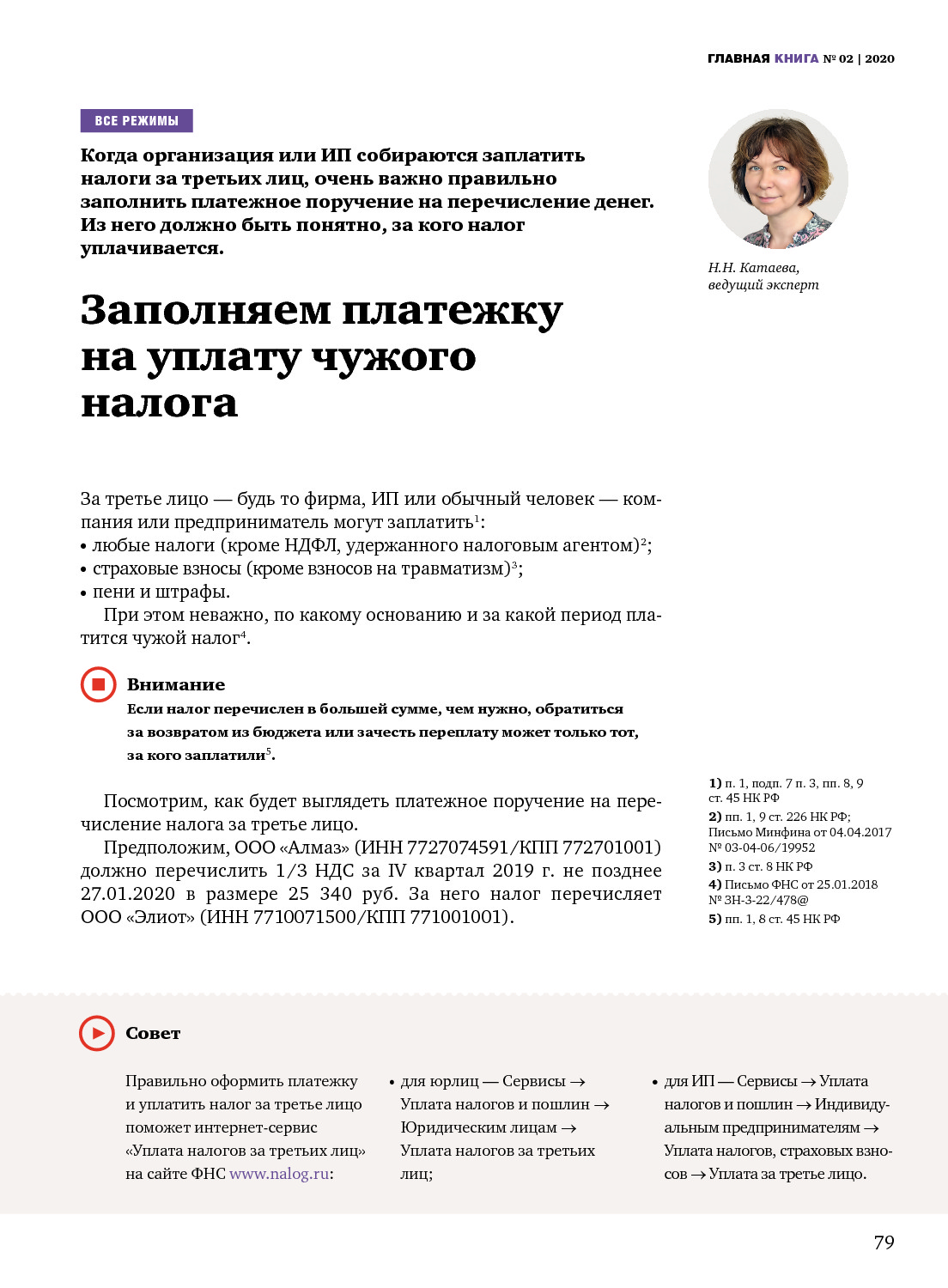 ГЛАВНАЯ КНИГА № 02 | 2020

ВСЕ РЕЖИМЫ

Когда организация или ИП собираются заплатить налоги за третьих лиц, очень важно правильно заполнить платежное поручение на перечисление денег. Из него должно быть понятно, за кого налог уплачивается.

Н.Н. Катаева, ведущий эксперт

Заполняем платежку на уплату чужого налога

За третье лицо — будь то фирма, ИП или обычный человек — компания или предприниматель могут заплатить$^1$:
• любые налоги (кроме НДФЛ, удержанного налоговым агентом)$^2$;
• страховые взносы (кроме взносов на травматизм)$^3$;
• пени и штрафы.
При этом неважно, по какому основанию и за какой период платится чужой налог$^4$.

Внимание
Если налог перечислен в большей сумме, чем нужно, обратиться за возвратом из бюджета или зачесть переплату может только тот, за кого заплатили$^5$.

Посмотрим, как будет выглядеть платежное поручение на перечисление налога за третье лицо.
Предположим, ООО «Алмаз» (ИНН 7727074591/КПП 772701001) должно перечислить 1/3 НДС за IV квартал 2019 г. не позднее 27.01.2020 в размере 25 340 руб. За него налог перечисляет ООО «Элиот» (ИНН 7710071500/КПП 771001001).

1) п. 1, подп. 7 п. 3, пп. 8, 9 ст. 45 НК РФ
2) пп. 1, 9 ст. 226 НК РФ; Письмо Минфина от 04.04.2017 № 03-04-06/19952
3) п. 3 ст. 8 НК РФ
4) Письмо ФНС от 25.01.2018 № ЗН-3-22/478@
5) пп. 1, 8 ст. 45 НК РФ

Совет

Правильно оформить платежку и уплатить налог за третье лицо поможет интернет-сервис «Уплата налогов за третьих лиц» на сайте ФНС www.nalog.ru:

• для юрлиц — Сервисы → Уплата налогов и пошлин → Юридическим лицам → Уплата налогов за третьих лиц;

• для ИП — Сервисы → Уплата налогов и пошлин → Индивидуальным предпринимателям → Уплата налогов, страховых взносов → Уплата за третье лицо.

79